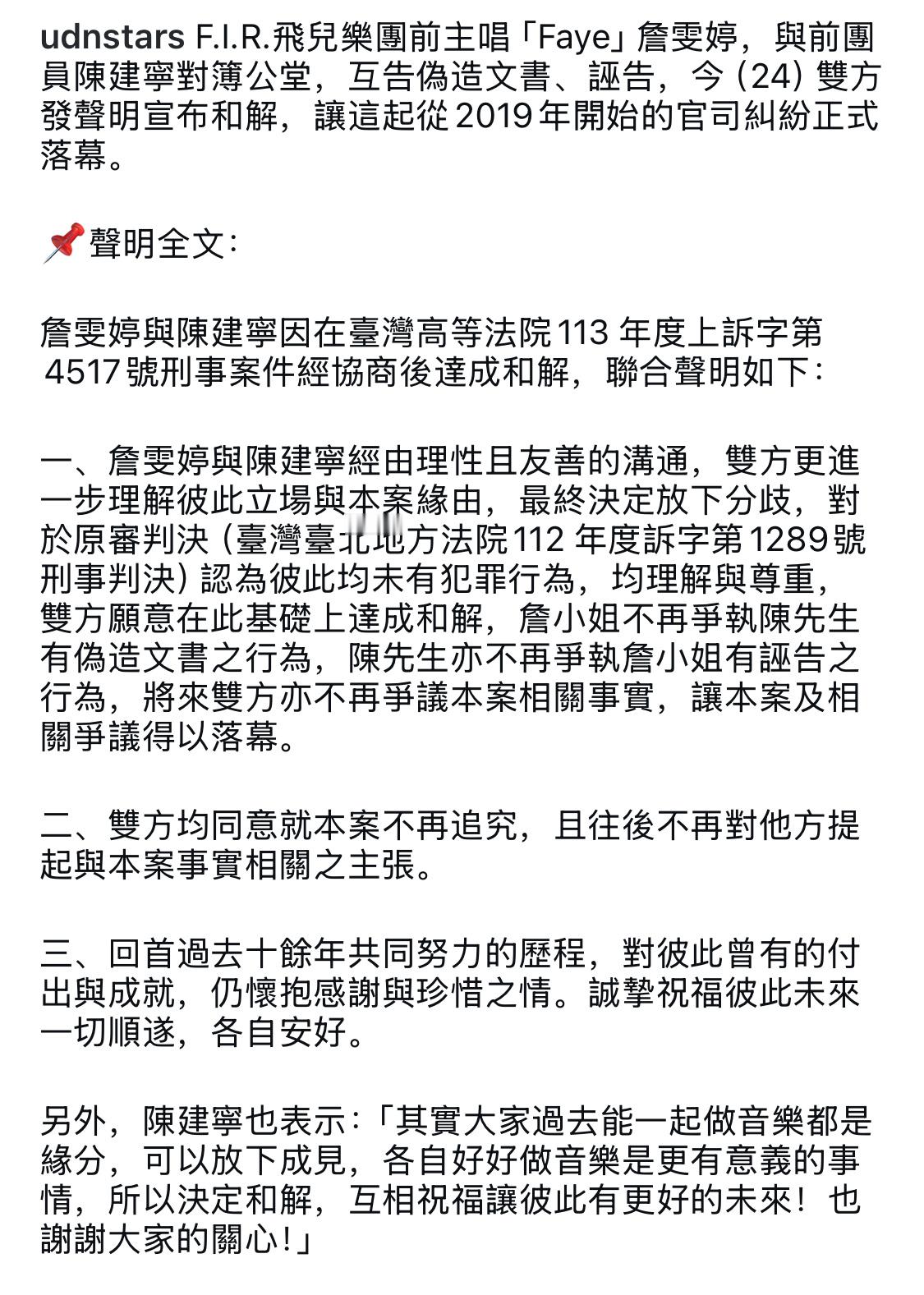 udnstars F.I.R.飛兒樂團前主唱「Faye」詹雯婷，與前團員陳建寧對簿公堂，互告偽造文書、誣告，今（24）雙方發聲明宣布和解，讓這起從 2019 年開始的官司糾紛正式落幕。

📌聲明全文：

詹雯婷與陳建寧因在臺灣高等法院 113 年度上訴字第 4517 號刑事案件經協商後達成和解，聯合聲明如下：

一、詹雯婷與陳建寧經由理性且友善的溝通，雙方更進一步理解彼此立場與本案緣由，最終決定放下分歧，對於原審判決（臺灣臺北地方法院 112 年度訴字第 1289 號刑事判決）認為彼此均未有犯罪行為，均理解與尊重，雙方願意在此基礎上達成和解，詹小姐不再爭執陳先生有偽造文書之行為，陳先生亦不再爭執詹小姐有誣告之行為，將來雙方亦不再爭議本案相關事實，讓本案及相關爭議得以落幕。

二、雙方均同意就本案不再追究，且往後不再對他方提起與本案事實相關之主張。

三、回首過去十餘年共同努力的歷程，對彼此曾有的付出與成就，仍懷抱感謝與珍惜之情。誠摯祝福彼此未來一切順遂，各自安好。

另外，陳建寧也表示：「其實大家過去能一起做音樂都是緣分，可以放下成見，各自好好做音樂是更有意義的事情，所以決定和解，互相祝福讓彼此有更好的未來！也謝謝大家的關心！」